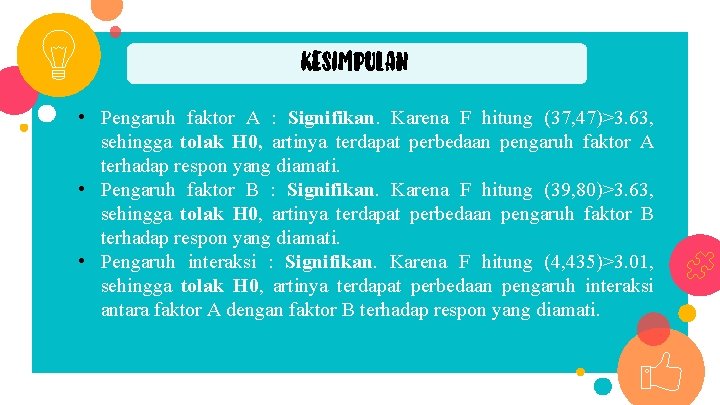 KESIMPULAN

• Pengaruh faktor A : Signifikan. Karena F hitung (37,47)>3.63, sehingga tolak H0, artinya terdapat perbedaan pengaruh faktor A terhadap respon yang diamati.
• Pengaruh faktor B : Signifikan. Karena F hitung (39,80)>3.63, sehingga tolak H0, artinya terdapat perbedaan pengaruh faktor B terhadap respon yang diamati.
• Pengaruh interaksi : Signifikan. Karena F hitung (4,435)>3.01, sehingga tolak H0, artinya terdapat perbedaan pengaruh interaksi antara faktor A dengan faktor B terhadap respon yang diamati.